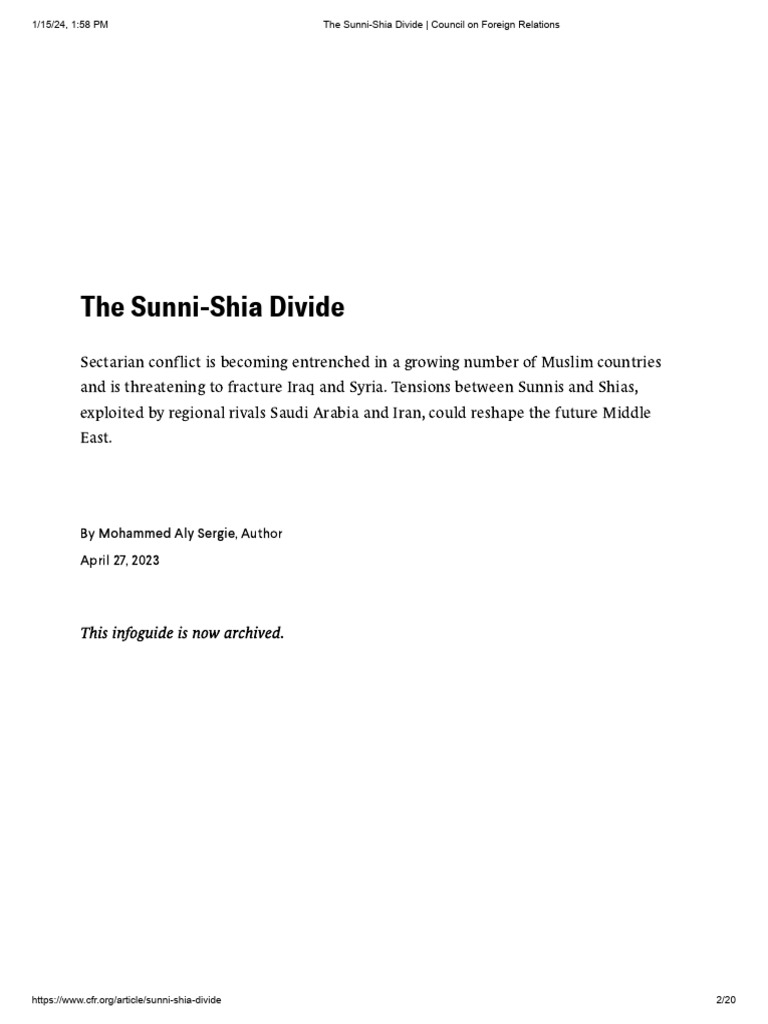 1/15/24, 1:58 PM The Sunni-Shia Divide | Council on Foreign Relations

The Sunni-Shia Divide

Sectarian conflict is becoming entrenched in a growing number of Muslim countries and is threatening to fracture Iraq and Syria. Tensions between Sunnis and Shias, exploited by regional rivals Saudi Arabia and Iran, could reshape the future Middle East.

By Mohammed Aly Sergie, Author
April 27, 2023

This infoguide is now archived.

https://www.cfr.org/article/sunni-shia-divide 2/20